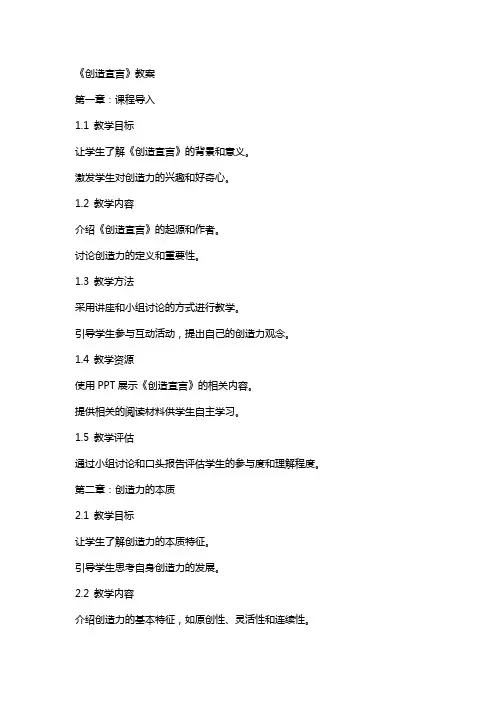 《创造宣言》教案

第一章：课程导入

1.1 教学目标

让学生了解《创造宣言》的背景和意义。

激发学生对创造力的兴趣和好奇心。

1.2 教学内容

介绍《创造宣言》的起源和作者。

讨论创造力的定义和重要性。

1.3 教学方法

采用讲座和小组讨论的方式进行教学。

引导学生参与互动活动，提出自己的创造力观念。

1.4 教学资源

使用 PPT 展示《创造宣言》的相关内容。

提供相关的阅读材料供学生自主学习。

1.5 教学评估

通过小组讨论和口头报告评估学生的参与度和理解程度。

第二章：创造力的本质

2.1 教学目标

让学生了解创造力的本质特征。

引导学生思考自身创造力的发展。

2.2 教学内容

介绍创造力的基本特征，如原创性、灵活性和连续性。